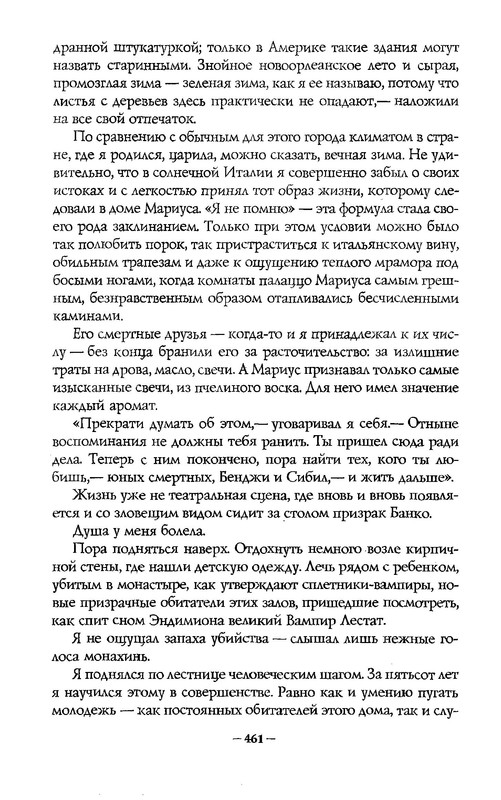 дранной штукатуркой; только в Америке такие здания могут назвать старинными. Знойное новоорлеанское лето и сырая, промозглая зима — зеленая зима, как я ее называю, потому что листья с деревьев здесь практически не опадают,— наложили на все свой отпечаток.

По сравнению с обычным для этого города климатом в стране, где я родился, царила, можно сказать, вечная зима. Не удивительно, что в солнечной Италии я совершенно забыл о своих истоках и с легкостью принял тот образ жизни, которому следовали в доме Мариуса. «Я не помню» — эта формула стала своего рода заклинанием. Только при этом условии можно было так полюбить порок, так пристраститься к итальянскому вину, обильным трапезам и даже к ощущению теплого мрамора под босыми ногами, когда комнаты палаццо Мариуса самым грешным, безнравственным образом отапливались бесчисленными каминами.

Его смертные друзья — когда-то и я принадлежал к их числу — без конца бранили его за расточительство: за излишние траты на дрова, масло, свечи. А Мариус признавал только самые изысканные свечи, из пчелиного воска. Для него имел значение каждый аромат.

«Прекрати думать об этом,— уговаривал я себя.— Отныне воспоминания не должны тебя ранить. Ты пришел сюда ради дела. Теперь с ним покончено, пора найти тех, кого ты любишь,— юных смертных, Бенджи и Сибил,— и жить дальше».

Жизнь уже не театральная сцена, где вновь и вновь появляется и со зловещим видом сидит за столом призрак Банко.

Душа у меня болела.

Пора подняться наверх. Отдохнуть немного возле кирпичной стены, где нашли детскую одежду. Лечь рядом с ребенком, убитым в монастыре, как утверждают сплетники-вампиры, новые призрачные обитатели этих залов, пришедшие посмотреть, как спит сном Эндимиона великий Вампир Лестат.

Я не ощущал запаха убийства — слышал лишь нежные голоса монахинь.

Я поднялся по лестнице человеческим шагом. За пятьсот лет я научился этому в совершенстве. Равно как и умению пугать молодежь — как постоянных обитателей этого дома, так и слу-

— 461 —